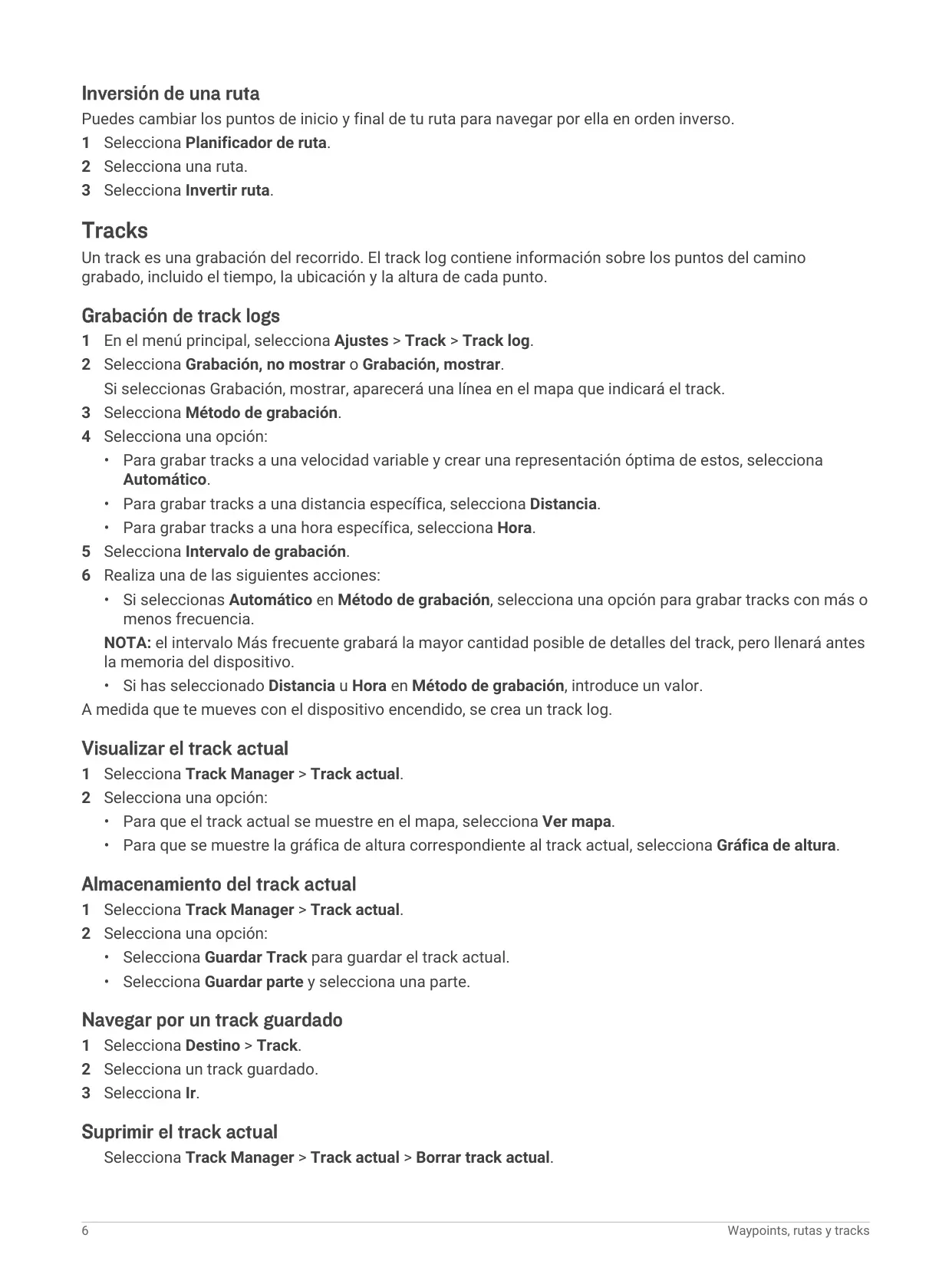 Inversión de una ruta
Puedes cambiar los puntos de inicio y final de tu ruta para navegar por ella en orden inverso.
1 Selecciona Planificador de ruta.
2 Selecciona una ruta.
3 Selecciona Invertir ruta.

Tracks
Un track es una grabación del recorrido. El track log contiene información sobre los puntos del camino grabado, incluido el tiempo, la ubicación y la altura de cada punto.

Grabación de track logs
1 En el menú principal, selecciona Ajustes > Track > Track log.
2 Selecciona Grabación, no mostrar o Grabación, mostrar.
Si seleccionas Grabación, mostrar, aparecerá una línea en el mapa que indicará el track.
3 Selecciona Método de grabación.
4 Selecciona una opción:
• Para grabar tracks a una velocidad variable y crear una representación óptima de estos, selecciona Automático.
• Para grabar tracks a una distancia específica, selecciona Distancia.
• Para grabar tracks a una hora específica, selecciona Hora.
5 Selecciona Intervalo de grabación.
6 Realiza una de las siguientes acciones:
• Si seleccionas Automático en Método de grabación, selecciona una opción para grabar tracks con más o menos frecuencia.
NOTA: el intervalo Más frecuente grabará la mayor cantidad posible de detalles del track, pero llenará antes la memoria del dispositivo.
• Si has seleccionado Distancia u Hora en Método de grabación, introduce un valor.
A medida que te mueves con el dispositivo encendido, se crea un track log.

Visualizar el track actual
1 Selecciona Track Manager > Track actual.
2 Selecciona una opción:
• Para que el track actual se muestre en el mapa, selecciona Ver mapa.
• Para que se muestre la gráfica de altura correspondiente al track actual, selecciona Gráfica de altura.

Almacenamiento del track actual
1 Selecciona Track Manager > Track actual.
2 Selecciona una opción:
• Selecciona Guardar Track para guardar el track actual.
• Selecciona Guardar parte y selecciona una parte.

Navegar por un track guardado
1 Selecciona Destino > Track.
2 Selecciona un track guardado.
3 Selecciona Ir.

Suprimir el track actual
Selecciona Track Manager > Track actual > Borrar track actual.

6 Waypoints, rutas y tracks